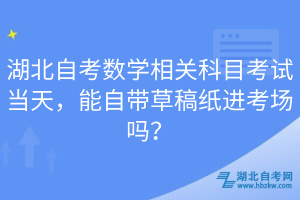 湖北自考数学相关科目考试当天，能自带草稿纸进考场吗？

湖北自考网
www.hbzkw.com